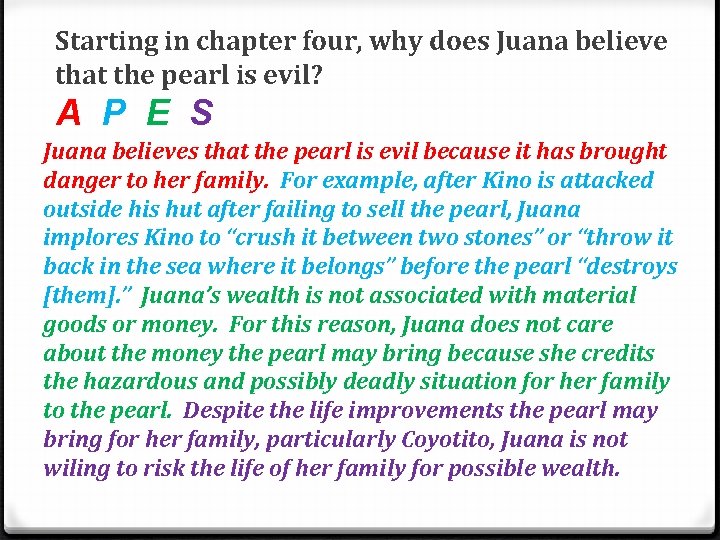 Starting in chapter four, why does Juana believe that the pearl is evil?

A P E S

Juana believes that the pearl is evil because it has brought danger to her family. For example, after Kino is attacked outside his hut after failing to sell the pearl, Juana implores Kino to "crush it between two stones" or "throw it back in the sea where it belongs" before the pearl "destroys [them]." Juana's wealth is not associated with material goods or money. For this reason, Juana does not care about the money the pearl may bring because she credits the hazardous and possibly deadly situation for her family to the pearl. Despite the life improvements the pearl may bring for her family, particularly Coyotito, Juana is not wiling to risk the life of her family for possible wealth.